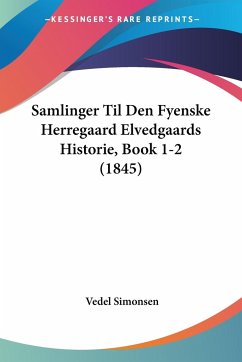 —KESSINGER'S RARE REPRINTS—

Samlinger Til Den Fyenske Herregaard Elvedgaards Historie, Book 1-2 (1845)

Vedel Simonsen